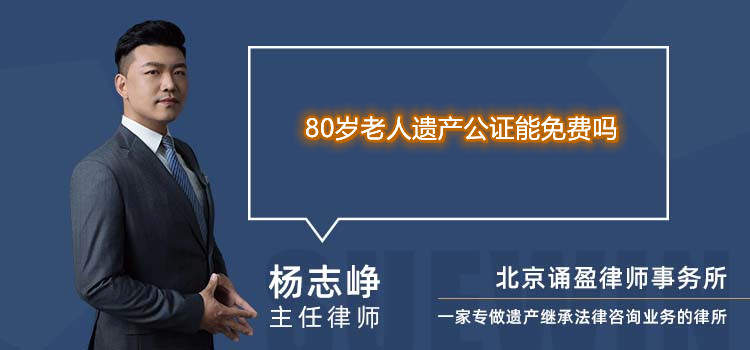 80岁老人遗产公证能免费吗

杨志峥
主任律师

北京诵盈律师事务所
一家专做遗产继承法律咨询业务的律所